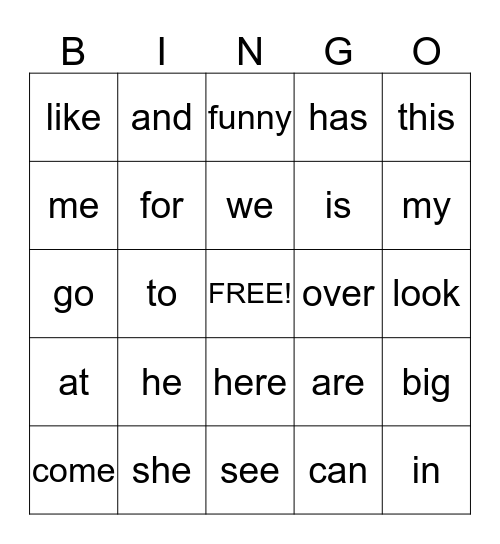 | B | I | N | G | O |
|---|---|---|---|---|
| like | and | funny | has | this |
| me | for | we | is | my |
| go | to | FREE! | over | look |
| at | he | here | are | big |
| come | she | see | can | in |